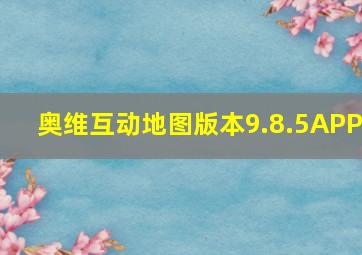 奥维互动地图版本9.8.5APP